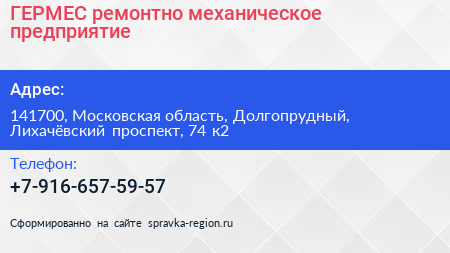 ГЕРМЕС ремонтно механическое предприятие

Адрес:

141700, Московская область, Долгопрудный, Лихачёвский проспект, 74 к2

Телефон:

+7-916-657-59-57

Сформированно на сайте spravka-region.ru